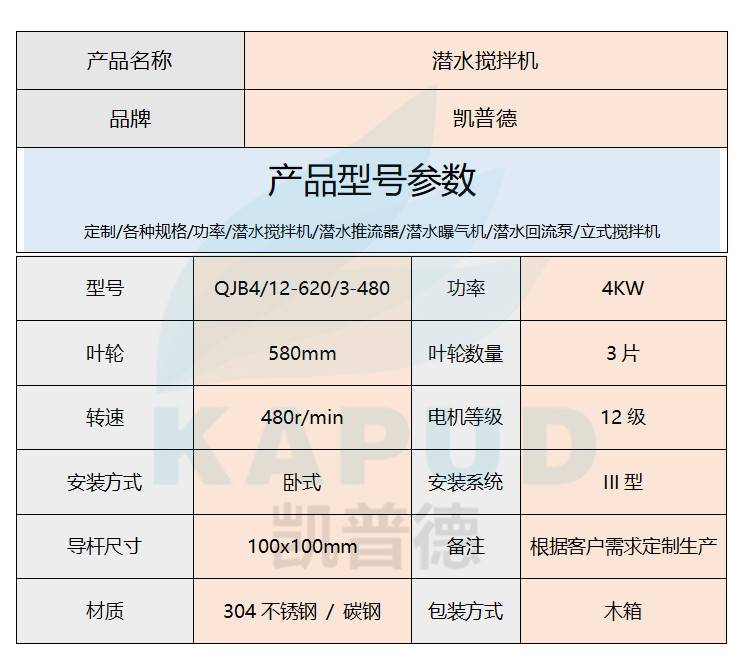 | 产品名称 | 潜水搅拌机 |
|---|---|
| 品牌 | 凯普德 |

产品型号参数

定制/各种规格/功率/潜水搅拌机/潜水推流器/潜水曝气机/潜水回流泵/立式搅拌机

| 型号 | QJB4/12-620/3-480 | 功率 | 4KW |
|---|---|---|---|
| 叶轮 | 580mm | 叶轮数量 | 3 片 |
| 转速 | 480r/min | 电机等级 | 12 级 |
| 安装方式 | 卧式 | 安装系统 | III 型 |
| 导杆尺寸 | 100x100mm | 备注 | 根据客户需求定制生产 |
| 材质 | 304 不锈钢 / 碳钢 | 包装方式 | 木箱 |

KAPUD
凯普德